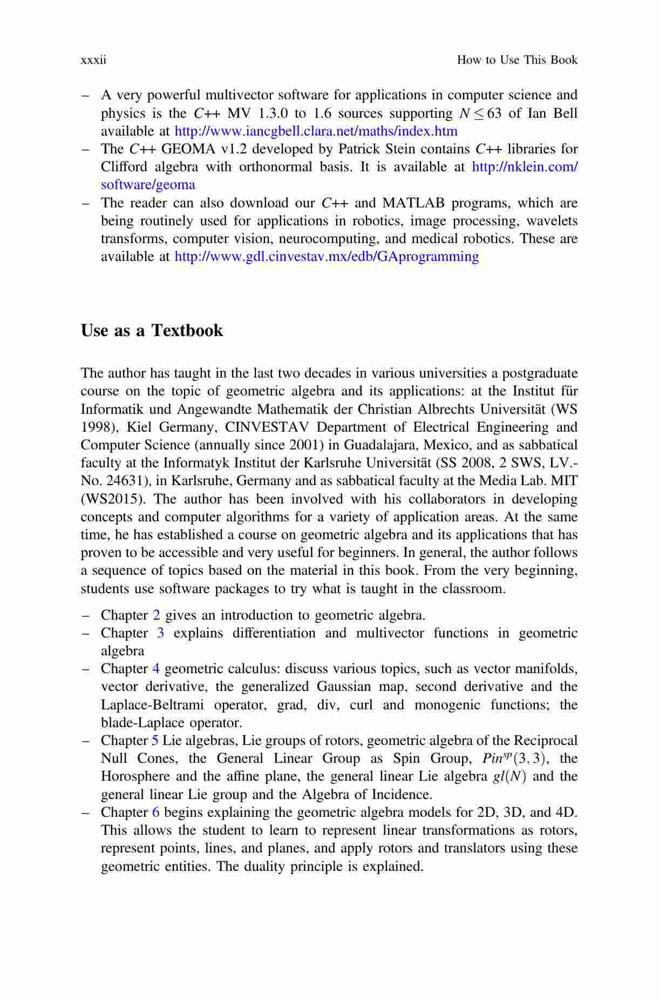 xxxii How to Use This Book

– A very powerful multivector software for applications in computer science and physics is the C++ MV 1.3.0 to 1.6 sources supporting $N \leq 63$ of Ian Bell available at http://www.iancgbell.clara.net/maths/index.htm
– The C++ GEOMA v1.2 developed by Patrick Stein contains C++ libraries for Clifford algebra with orthonormal basis. It is available at http://nklein.com/software/geoma
– The reader can also download our C++ and MATLAB programs, which are being routinely used for applications in robotics, image processing, wavelets transforms, computer vision, neurocomputing, and medical robotics. These are available at http://www.gdl.cinvestav.mx/edb/GAprogramming

Use as a Textbook

The author has taught in the last two decades in various universities a postgraduate course on the topic of geometric algebra and its applications: at the Institut für Informatik und Angewandte Mathematik der Christian Albrechts Universität (WS 1998), Kiel Germany, CINVESTAV Department of Electrical Engineering and Computer Science (annually since 2001) in Guadalajara, Mexico, and as sabbatical faculty at the Informatyk Institut der Karlsruhe Universität (SS 2008, 2 SWS, LV.-No. 24631), in Karlsruhe, Germany and as sabbatical faculty at the Media Lab. MIT (WS2015). The author has been involved with his collaborators in developing concepts and computer algorithms for a variety of application areas. At the same time, he has established a course on geometric algebra and its applications that has proven to be accessible and very useful for beginners. In general, the author follows a sequence of topics based on the material in this book. From the very beginning, students use software packages to try what is taught in the classroom.

– Chapter 2 gives an introduction to geometric algebra.
– Chapter 3 explains differentiation and multivector functions in geometric algebra
– Chapter 4 geometric calculus: discuss various topics, such as vector manifolds, vector derivative, the generalized Gaussian map, second derivative and the Laplace-Beltrami operator, grad, div, curl and monogenic functions; the blade-Laplace operator.
– Chapter 5 Lie algebras, Lie groups of rotors, geometric algebra of the Reciprocal Null Cones, the General Linear Group as Spin Group, $Pin^{sp}(3,3)$, the Horosphere and the affine plane, the general linear Lie algebra $gl(N)$ and the general linear Lie group and the Algebra of Incidence.
– Chapter 6 begins explaining the geometric algebra models for 2D, 3D, and 4D. This allows the student to learn to represent linear transformations as rotors, represent points, lines, and planes, and apply rotors and translators using these geometric entities. The duality principle is explained.